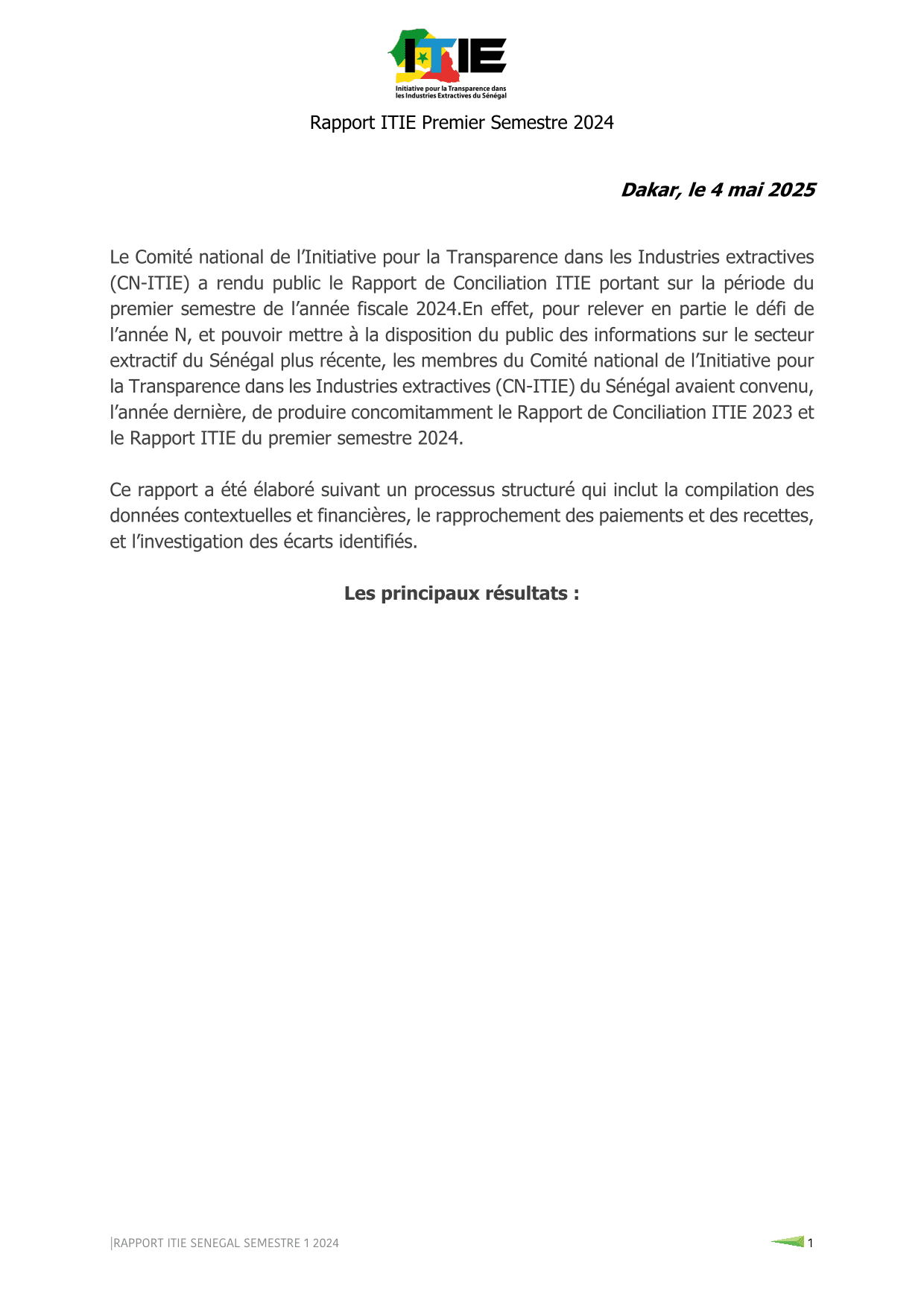 ITIE
Initiative pour la Transparence dans les Industries Extractives du Sénégal

Rapport ITIE Premier Semestre 2024

Dakar, le 4 mai 2025

Le Comité national de l'Initiative pour la Transparence dans les Industries extractives (CN-ITIE) a rendu public le Rapport de Conciliation ITIE portant sur la période du premier semestre de l'année fiscale 2024.En effet, pour relever en partie le défi de l'année N, et pouvoir mettre à la disposition du public des informations sur le secteur extractif du Sénégal plus récente, les membres du Comité national de l'Initiative pour la Transparence dans les Industries extractives (CN-ITIE) du Sénégal avaient convenu, l'année dernière, de produire concomitamment le Rapport de Conciliation ITIE 2023 et le Rapport ITIE du premier semestre 2024.

Ce rapport a été élaboré suivant un processus structuré qui inclut la compilation des données contextuelles et financières, le rapprochement des paiements et des recettes, et l'investigation des écarts identifiés.

Les principaux résultats :

|RAPPORT ITIE SENEGAL SEMESTRE 1 2024

1